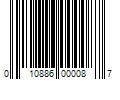 0 10886 00008 7